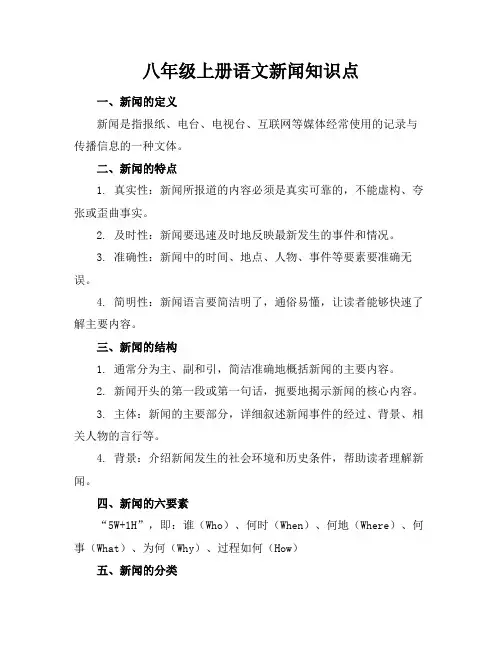 八年级上册语文新闻知识点

一、新闻的定义

新闻是指报纸、电台、电视台、互联网等媒体经常使用的记录与传播信息的一种文体。

二、新闻的特点

1. 真实性：新闻所报道的内容必须是真实可靠的，不能虚构、夸张或歪曲事实。

2. 及时性：新闻要迅速及时地反映最新发生的事件和情况。

3. 准确性：新闻中的时间、地点、人物、事件等要素要准确无误。

4. 简明性：新闻语言要简洁明了，通俗易懂，让读者能够快速了解主要内容。

三、新闻的结构

1. 通常分为主、副和引，简洁准确地概括新闻的主要内容。

2. 新闻开头的第一段或第一句话，扼要地揭示新闻的核心内容。

3. 主体：新闻的主要部分，详细叙述新闻事件的经过、背景、相关人物的言行等。

4. 背景：介绍新闻发生的社会环境和历史条件，帮助读者理解新闻。

四、新闻的六要素

“5W+1H”，即：谁（Who）、何时（When）、何地（Where）、何事（What）、为何（Why）、过程如何（How）

五、新闻的分类